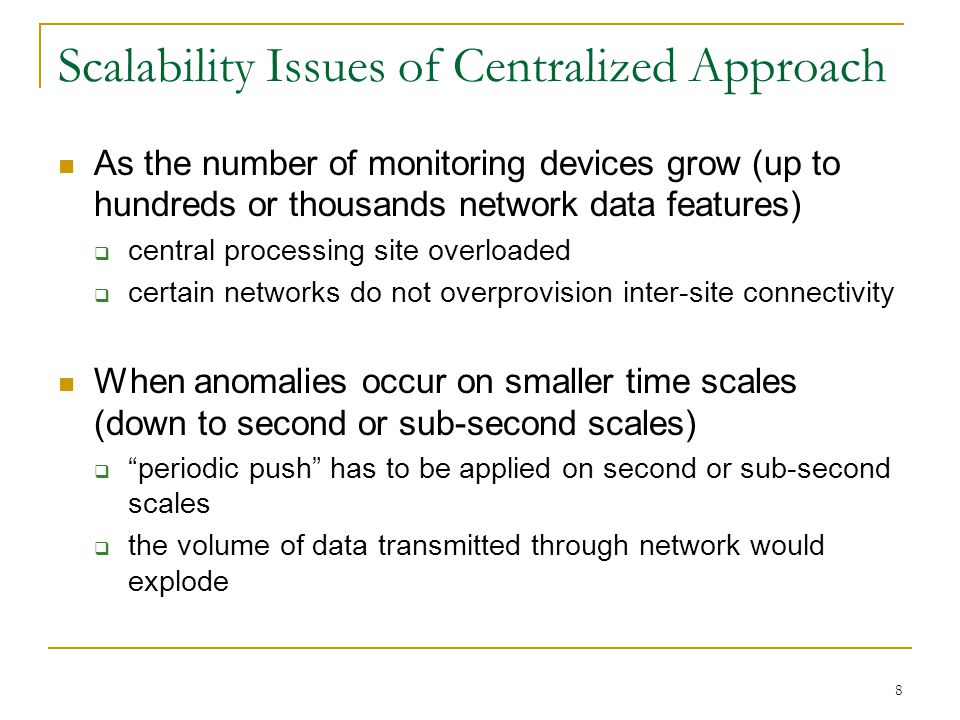 Scalability Issues of Centralized Approach

As the number of monitoring devices grow (up to hundreds or thousands network data features)

central processing site overloaded

certain networks do not overprovision inter-site connectivity

When anomalies occur on smaller time scales (down to second or sub-second scales)

“periodic push” has to be applied on second or sub-second scales

the volume of data transmitted through network would explode

8